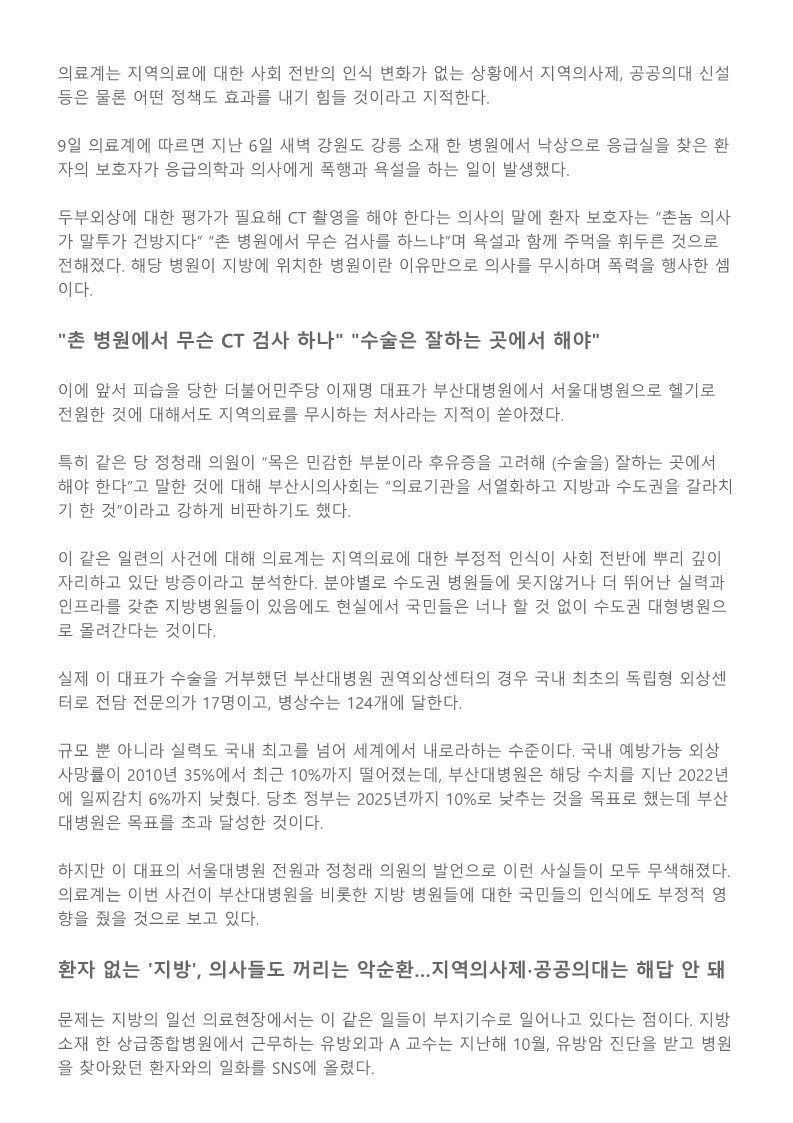 의료계는 지역의료에 대한 사회 전반의 인식 변화가 없는 상황에서 지역의사제, 공공의대 신설 등은 물론 어떤 정책도 효과를 내기 힘들 것이라고 지적한다.

9일 의료계에 따르면 지난 6일 새벽 강원도 강릉 소재 한 병원에서 낙상으로 응급실을 찾은 환자의 보호자가 응급의학과 의사에게 폭행과 욕설을 하는 일이 발생했다.

두부외상에 대한 평가가 필요해 CT 촬영을 해야 한다는 의사의 말에 환자 보호자는 "촌놈 의사가 말투가 건방지다" "촌 병원에서 무슨 검사를 하느냐"며 욕설과 함께 주먹을 휘두른 것으로 전해졌다. 해당 병원이 지방에 위치한 병원이란 이유만으로 의사를 무시하며 폭력을 행사한 셈이다.

"촌 병원에서 무슨 CT 검사 하나" "수술은 잘하는 곳에서 해야"

이에 앞서 피습을 당한 더불어민주당 이재명 대표가 부산대병원에서 서울대병원으로 헬기로 전원한 것에 대해서도 지역의료를 무시하는 처사라는 지적이 쏟아졌다.

특히 같은 당 정청래 의원이 "목은 민감한 부분이라 후유증을 고려해 (수술을) 잘하는 곳에서 해야 한다"고 말한 것에 대해 부산시의사회는 "의료기관을 서열화하고 지방과 수도권을 갈라치기 한 것"이라고 강하게 비판하기도 했다.

이 같은 일련의 사건에 대해 의료계는 지역의료에 대한 부정적 인식이 사회 전반에 뿌리 깊이 자리하고 있단 방증이라고 분석한다. 분야별로 수도권 병원들에 못지않거나 더 뛰어난 실력과 인프라를 갖춘 지방병원들이 있음에도 현실에서 국민들은 너나 할 것 없이 수도권 대형병원으로 몰려간다는 것이다.

실제 이 대표가 수술을 거부했던 부산대병원 권역외상센터의 경우 국내 최초의 독립형 외상센터로 전담 전문의가 17명이고, 병상수는 124개에 달한다.

규모 뿐 아니라 실력도 국내 최고를 넘어 세계에서 내로라하는 수준이다. 국내 예방가능 외상 사망률이 2010년 35%에서 최근 10%까지 떨어졌는데, 부산대병원은 해당 수치를 지난 2022년에 일찌감치 6%까지 낮췄다. 당초 정부는 2025년까지 10%로 낮추는 것을 목표로 했는데 부산대병원은 목표를 초과 달성한 것이다.

하지만 이 대표의 서울대병원 전원과 정청래 의원의 발언으로 이런 사실들이 모두 무색해졌다. 의료계는 이번 사건이 부산대병원을 비롯한 지방 병원들에 대한 국민들의 인식에도 부정적 영향을 줬을 것으로 보고 있다.

환자 없는 '지방', 의사들도 꺼리는 악순환...지역의사제·공공의대는 해답 안 돼

문제는 지방의 일선 의료현장에서는 이 같은 일들이 부지기수로 일어나고 있다는 점이다. 지방 소재 한 상급종합병원에서 근무하는 유방외과 A 교수는 지난해 10월, 유방암 진단을 받고 병원을 찾아왔던 환자와의 일화를 SNS에 올렸다.